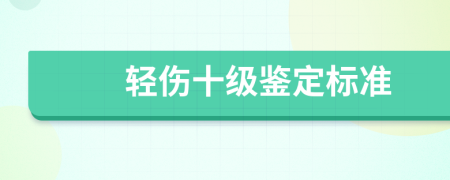 轻伤十级鉴定标准